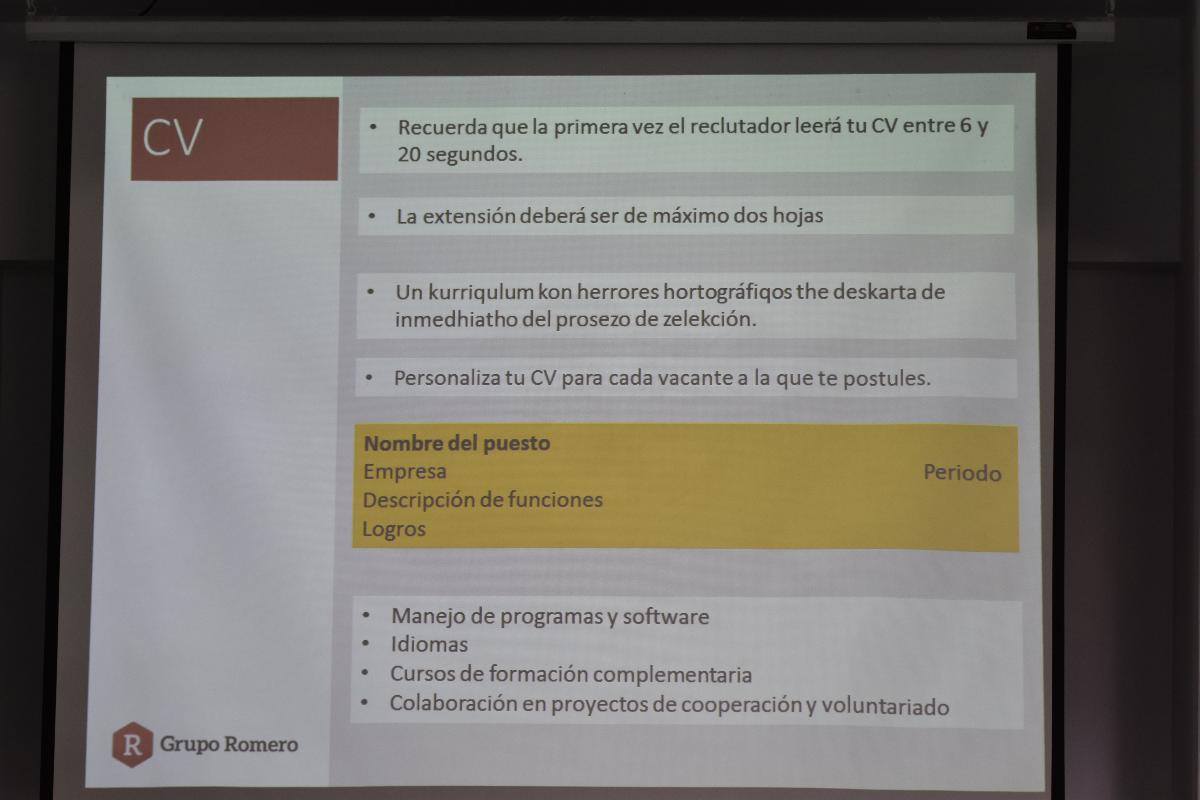 CV

• Recuerda que la primera vez el reclutador leerá tu CV entre 6 y 20 segundos.

• La extensión deberá ser de máximo dos hojas

• Un kurriqulum kon herrores hortográfiqos the deskarta de inmedhiatho del prosezo de zelekción.

• Personaliza tu CV para cada vacante a la que te postules.

Nombre del puesto
Empresa
Periodo
Descripción de funciones
Logros

• Manejo de programas y software
• Idiomas
• Cursos de formación complementaria
• Colaboración en proyectos de cooperación y voluntariado

R Grupo Romero